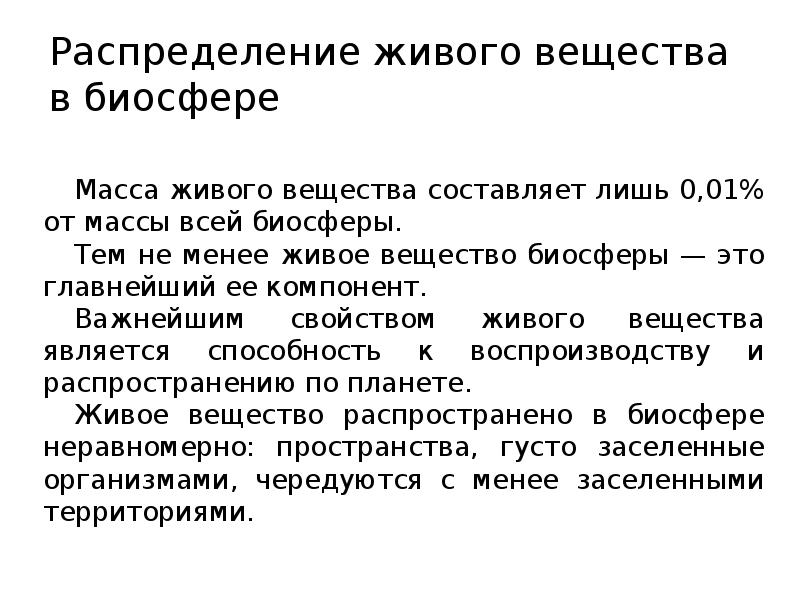 Распределение живого вещества в биосфере

Масса живого вещества составляет лишь 0,01% от массы всей биосферы.

Тем не менее живое вещество биосферы — это главнейший ее компонент.

Важнейшим свойством живого вещества является способность к воспроизводству и распространению по планете.

Живое вещество распространено в биосфере неравномерно: пространства, густо заселенные организмами, чередуются с менее заселенными территориями.